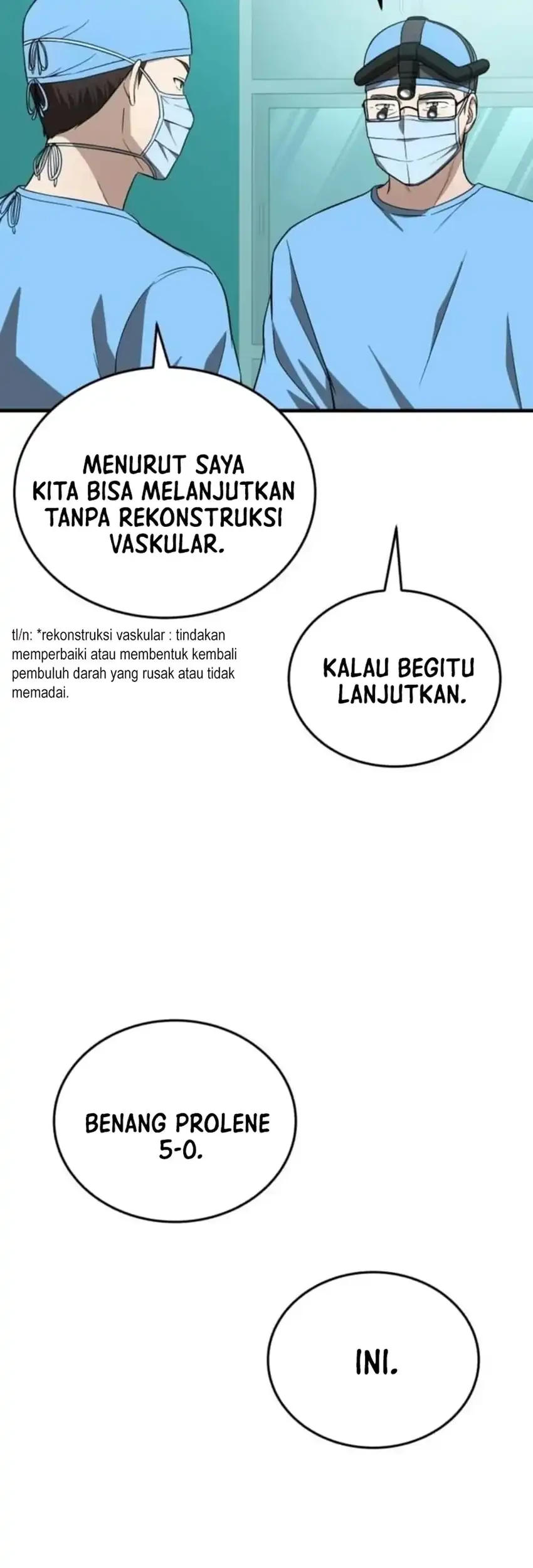 MENURUT SAYA KITA BISA MELANJUTKAN TANPA REKONSTRUKSI VASKULAR.

tl/n: *rekonstruksi vaskular : tindakan memperbaiki atau membentuk kembali pembuluh darah yang rusak atau tidak memadai.

KALAU BEGITU LANJUTKAN.

BENANG PROLENE 5-0.

INI.